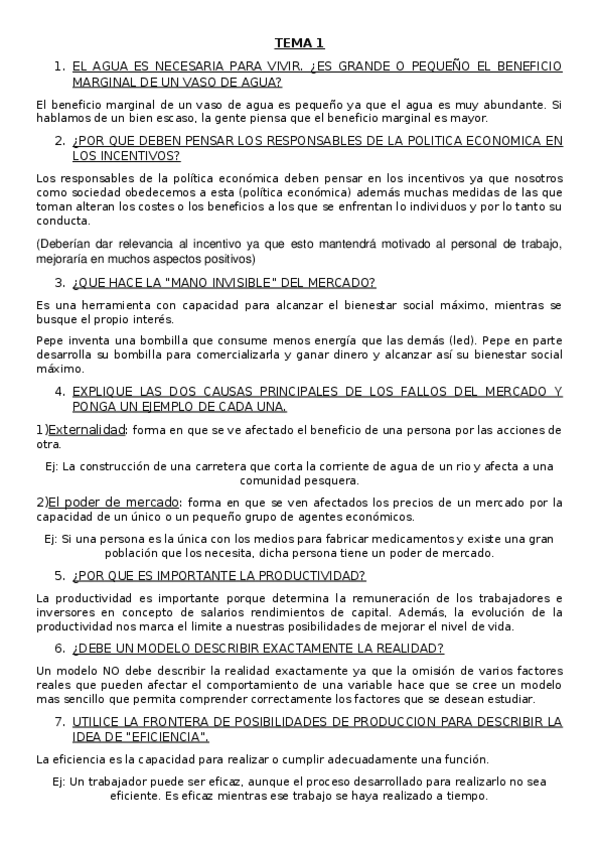 TEMA 1

1. EL AGUA ES NECESARIA PARA VIVIR. ¿ES GRANDE O PEQUEÑO EL BENEFICIO MARGINAL DE UN VASO DE AGUA?

El beneficio marginal de un vaso de agua es pequeño ya que el agua es muy abundante. Si hablamos de un bien escaso, la gente piensa que el beneficio marginal es mayor.

2. ¿POR QUE DEBEN PENSAR LOS RESPONSABLES DE LA POLITICA ECONOMICA EN LOS INCENTIVOS?

Los responsables de la política económica deben pensar en los incentivos ya que nosotros como sociedad obedecemos a esta (política económica) además muchas medidas de las que toman alteran los costes o los beneficios a los que se enfrentan lo individuos y por lo tanto su conducta.

(Deberían dar relevancia al incentivo ya que esto mantendrá motivado al personal de trabajo, mejoraría en muchos aspectos positivos)

3. ¿QUE HACE LA "MANO INVISIBLE" DEL MERCADO?

Es una herramienta con capacidad para alcanzar el bienestar social máximo, mientras se busque el propio interés.

Pepe inventa una bombilla que consume menos energía que las demás (led). Pepe en parte desarrolla su bombilla para comercializarla y ganar dinero y alcanzar así su bienestar social máximo.

4. EXPLIQUE LAS DOS CAUSAS PRINCIPALES DE LOS FALLOS DEL MERCADO Y PONGA UN EJEMPLO DE CADA UNA.

1)Externalidad: forma en que se ve afectado el beneficio de una persona por las acciones de otra.

Ej: La construcción de una carretera que corta la corriente de agua de un rio y afecta a una comunidad pesquera.

2)El poder de mercado: forma en que se ven afectados los precios de un mercado por la capacidad de un único o un pequeño grupo de agentes económicos.

Ej: Si una persona es la única con los medios para fabricar medicamentos y existe una gran población que los necesita, dicha persona tiene un poder de mercado.

5. ¿POR QUE ES IMPORTANTE LA PRODUCTIVIDAD?

La productividad es importante porque determina la remuneración de los trabajadores e inversores en concepto de salarios rendimientos de capital. Además, la evolución de la productividad nos marca el limite a nuestras posibilidades de mejorar el nivel de vida.

6. ¿DEBE UN MODELO DESCRIBIR EXACTAMENTE LA REALIDAD?

Un modelo NO debe describir la realidad exactamente ya que la omisión de varios factores reales que pueden afectar el comportamiento de una variable hace que se cree un modelo mas sencillo que permita comprender correctamente los factores que se desean estudiar.

7. UTILICE LA FRONTERA DE POSIBILIDADES DE PRODUCCION PARA DESCRIBIR LA IDEA DE "EFICIENCIA".

La eficiencia es la capacidad para realizar o cumplir adecuadamente una función.

Ej: Un trabajador puede ser eficaz, aunque el proceso desarrollado para realizarlo no sea eficiente. Es eficaz mientras ese trabajo se haya realizado a tiempo.